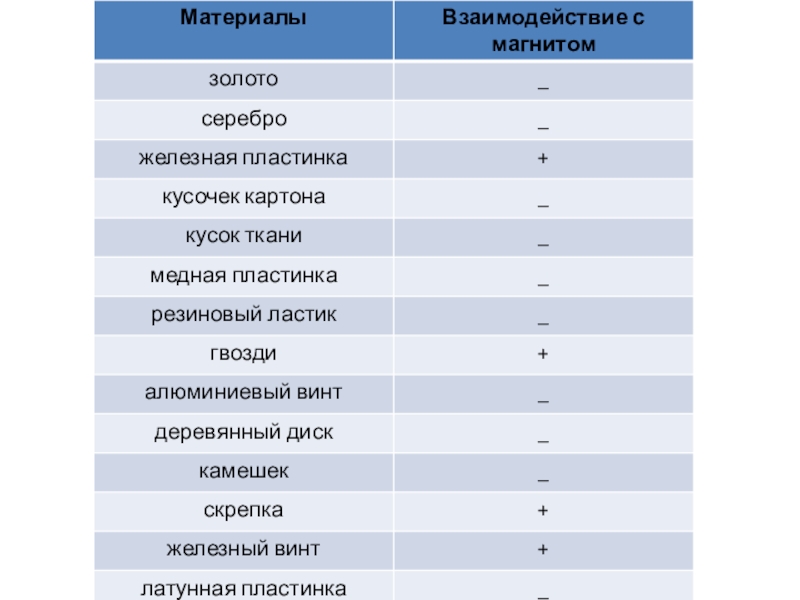 | Материалы | Взаимодействие с магнитом |
|---|---|
| золото | _ |
| серебро | _ |
| железная пластинка | + |
| кусочек картона | _ |
| кусок ткани | _ |
| медная пластинка | _ |
| резиновый ластик | _ |
| гвозди | + |
| алюминиевый винт | _ |
| деревянный диск | _ |
| камешек | _ |
| скрепка | + |
| железный винт | + |
| латунная пластинка | _ |